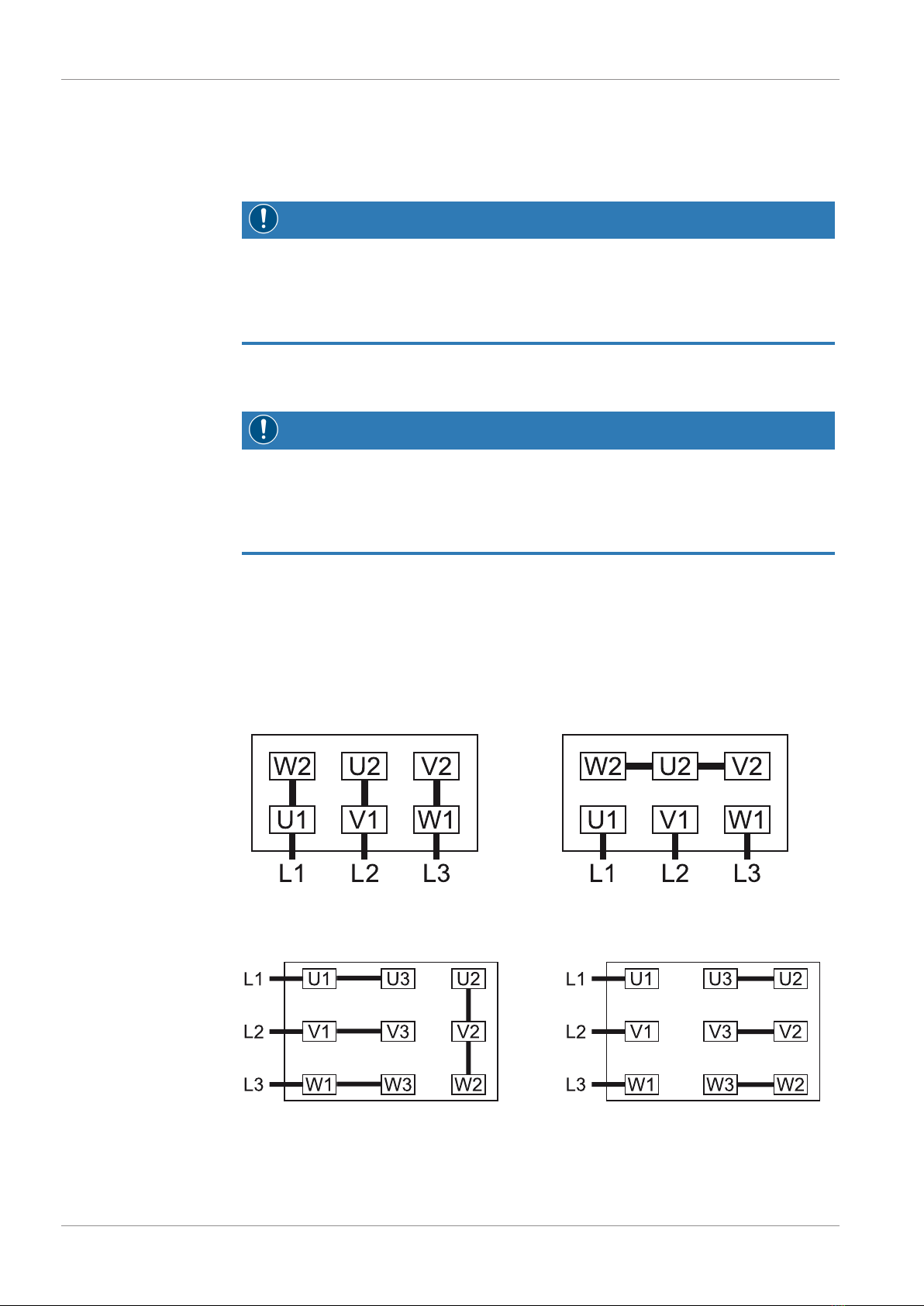 W2 U2 V2
U1 V1 W1
L1 L2 L3

W2 U2 V2
U1 V1 W1
L1 L2 L3

L1 U1 U3 U2
L2 V1 V3 V2
L3 W1 W3 W2

L1 U1 U3 U2
L2 V1 V3 V2
L3 W1 W3 W2